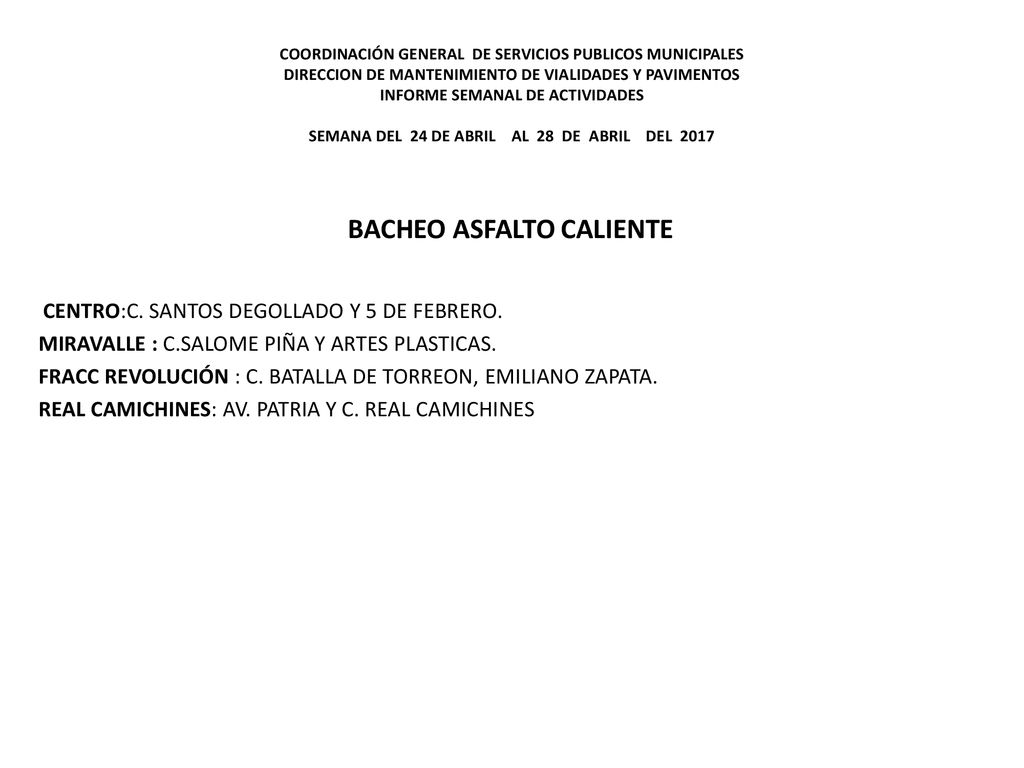 COORDINACIÓN GENERAL DE SERVICIOS PUBLICOS MUNICIPALES
DIRECCION DE MANTENIMIENTO DE VIALIDADES Y PAVIMENTOS
INFORME SEMANAL DE ACTIVIDADES

SEMANA DEL 24 DE ABRIL AL 28 DE ABRIL DEL 2017

BACHEO ASFALTO CALIENTE

CENTRO:C. SANTOS DEGOLLADO Y 5 DE FEBRERO.
MIRAVALLE : C.SALOME PIÑA Y ARTES PLASTICAS.
FRACC REVOLUCIÓN : C. BATALLA DE TORREON, EMILIANO ZAPATA.
REAL CAMICHINES: AV. PATRIA Y C. REAL CAMICHINES